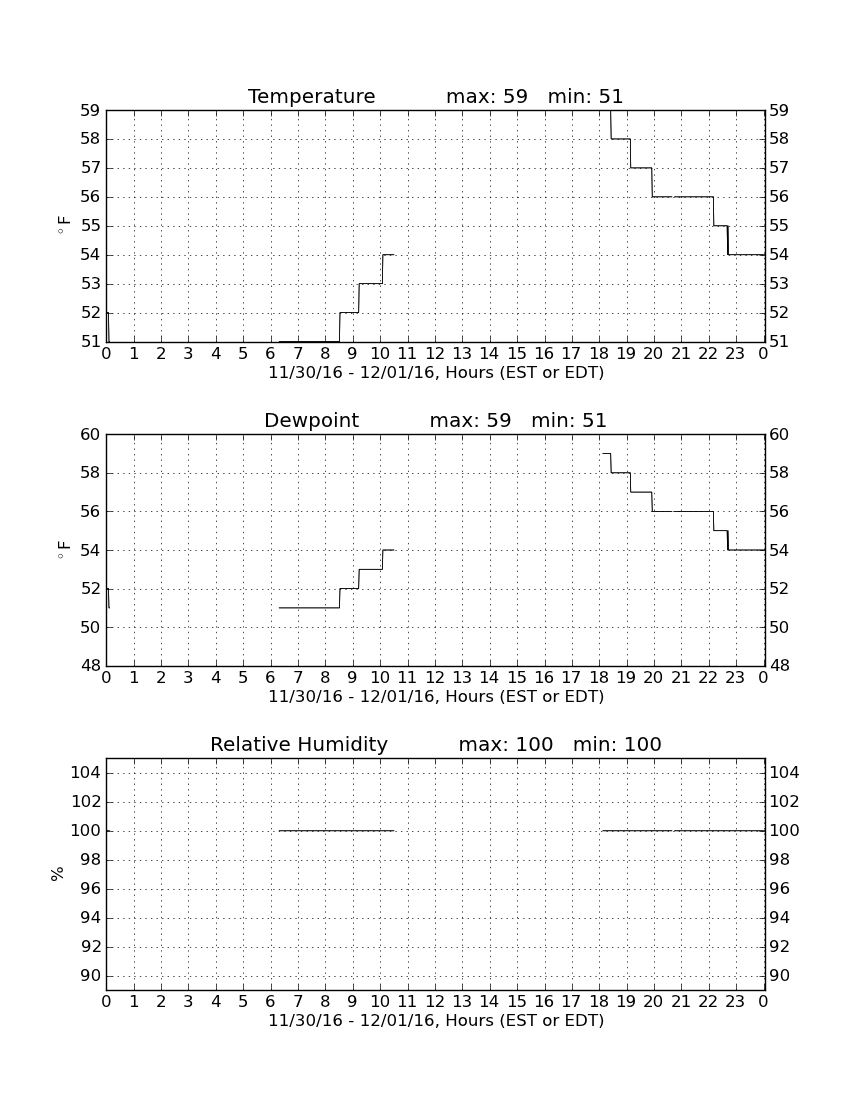 Temperature max: 59 min: 51

59
58
57
56
55
54
53
52
51

$^\circ$F

59
58
57
56
55
54
53
52
51

0 1 2 3 4 5 6 7 8 9 10 11 12 13 14 15 16 17 18 19 20 21 22 23 0
11/30/16 - 12/01/16, Hours (EST or EDT)

Dewpoint max: 59 min: 51

60
58
56
54
52
50
48

$^\circ$F

60
58
56
54
52
50
48

0 1 2 3 4 5 6 7 8 9 10 11 12 13 14 15 16 17 18 19 20 21 22 23 0
11/30/16 - 12/01/16, Hours (EST or EDT)

Relative Humidity max: 100 min: 100

104
102
100
98
96
94
92
90

%

104
102
100
98
96
94
92
90

0 1 2 3 4 5 6 7 8 9 10 11 12 13 14 15 16 17 18 19 20 21 22 23 0
11/30/16 - 12/01/16, Hours (EST or EDT)